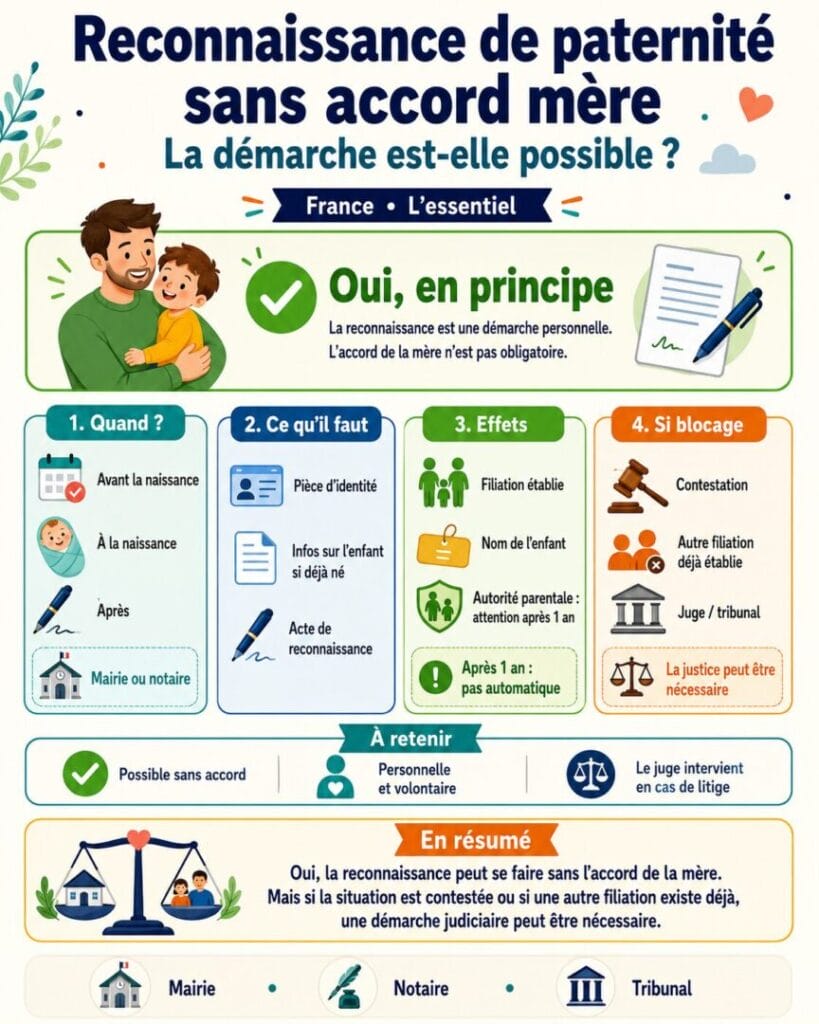 Reconnaissance de paternité sans accord mère

La démarche est-elle possible ?

France • L'essentiel

Oui, en principe

La reconnaissance est une démarche personnelle. L'accord de la mère n'est pas obligatoire.

1. Quand ?

Avant la naissance

À la naissance

Après

Mairie ou notaire

2. Ce qu'il faut

Pièce d'identité

Infos sur l'enfant si déjà né

Acte de reconnaissance

3. Effets

Filiation établie

Nom de l'enfant

Autorité parentale : attention après 1 an

Après 1 an : pas automatique

4. Si blocage

Contestation

Autre filiation déjà établie

Juge / tribunal

La justice peut être nécessaire

À retenir

Possible sans accord

Personnelle et volontaire

Le juge intervient en cas de litige

En résumé

Oui, la reconnaissance peut se faire sans l'accord de la mère. Mais si la situation est contestée ou si une autre filiation existe déjà, une démarche judiciaire peut être nécessaire.

Mairie • Notaire • Tribunal